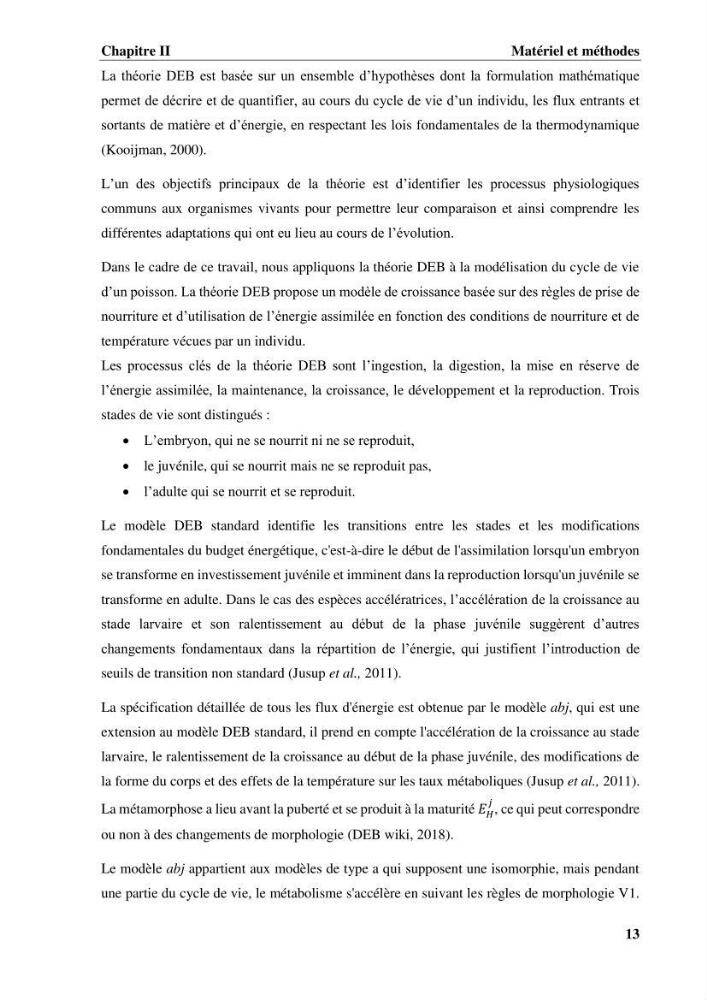 Chapitre II Matériel et méthodes

La théorie DEB est basée sur un ensemble d'hypothèses dont la formulation mathématique permet de décrire et de quantifier, au cours du cycle de vie d'un individu, les flux entrants et sortants de matière et d'énergie, en respectant les lois fondamentales de la thermodynamique (Kooijman, 2000).

L'un des objectifs principaux de la théorie est d'identifier les processus physiologiques communs aux organismes vivants pour permettre leur comparaison et ainsi comprendre les différentes adaptations qui ont eu lieu au cours de l'évolution.

Dans le cadre de ce travail, nous appliquons la théorie DEB à la modélisation du cycle de vie d'un poisson. La théorie DEB propose un modèle de croissance basée sur des règles de prise de nourriture et d'utilisation de l'énergie assimilée en fonction des conditions de nourriture et de température vécues par un individu.

Les processus clés de la théorie DEB sont l'ingestion, la digestion, la mise en réserve de l'énergie assimilée, la maintenance, la croissance, le développement et la reproduction. Trois stades de vie sont distingués :

• L'embryon, qui ne se nourrit ni ne se reproduit,
• le juvénile, qui se nourrit mais ne se reproduit pas,
• l'adulte qui se nourrit et se reproduit.

Le modèle DEB standard identifie les transitions entre les stades et les modifications fondamentales du budget énergétique, c'est-à-dire le début de l'assimilation lorsqu'un embryon se transforme en investissement juvénile et imminent dans la reproduction lorsqu'un juvénile se transforme en adulte. Dans le cas des espèces accélératrices, l'accélération de la croissance au stade larvaire et son ralentissement au début de la phase juvénile suggèrent d'autres changements fondamentaux dans la répartition de l'énergie, qui justifient l'introduction de seuils de transition non standard (Jusup et al., 2011).

La spécification détaillée de tous les flux d'énergie est obtenue par le modèle abj, qui est une extension au modèle DEB standard, il prend en compte l'accélération de la croissance au stade larvaire, le ralentissement de la croissance au début de la phase juvénile, des modifications de la forme du corps et des effets de la température sur les taux métaboliques (Jusup et al., 2011). La métamorphose a lieu avant la puberté et se produit à la maturité $E_H^j$, ce qui peut correspondre ou non à des changements de morphologie (DEB wiki, 2018).

Le modèle abj appartient aux modèles de type a qui supposent une isomorphie, mais pendant une partie du cycle de vie, le métabolisme s'accélère en suivant les règles de morphologie V1.

13